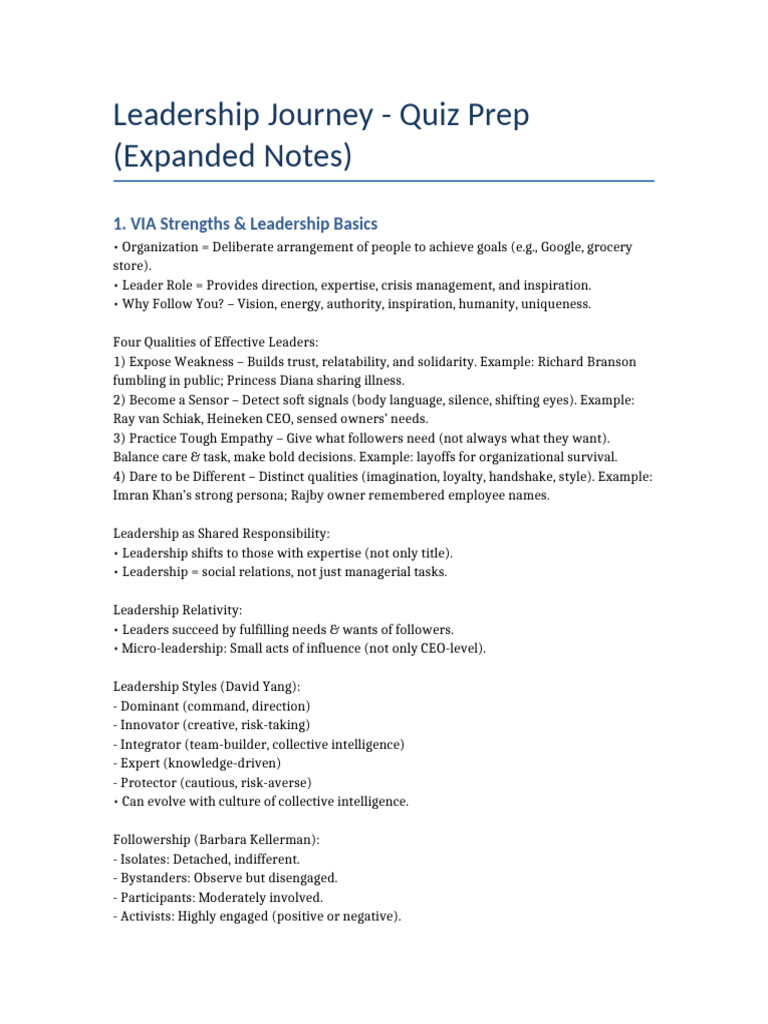 Leadership Journey - Quiz Prep (Expanded Notes)

1. VIA Strengths & Leadership Basics

• Organization = Deliberate arrangement of people to achieve goals (e.g., Google, grocery store).
• Leader Role = Provides direction, expertise, crisis management, and inspiration.
• Why Follow You? – Vision, energy, authority, inspiration, humanity, uniqueness.

Four Qualities of Effective Leaders:
1) Expose Weakness – Builds trust, relatability, and solidarity. Example: Richard Branson fumbling in public; Princess Diana sharing illness.
2) Become a Sensor – Detect soft signals (body language, silence, shifting eyes). Example: Ray van Schiak, Heineken CEO, sensed owners' needs.
3) Practice Tough Empathy – Give what followers need (not always what they want). Balance care & task, make bold decisions. Example: layoffs for organizational survival.
4) Dare to be Different – Distinct qualities (imagination, loyalty, handshake, style). Example: Imran Khan's strong persona; Rajby owner remembered employee names.

Leadership as Shared Responsibility:
• Leadership shifts to those with expertise (not only title).
• Leadership = social relations, not just managerial tasks.

Leadership Relativity:
• Leaders succeed by fulfilling needs & wants of followers.
• Micro-leadership: Small acts of influence (not only CEO-level).

Leadership Styles (David Yang):
- Dominant (command, direction)
- Innovator (creative, risk-taking)
- Integrator (team-builder, collective intelligence)
- Expert (knowledge-driven)
- Protector (cautious, risk-averse)
• Can evolve with culture of collective intelligence.

Followership (Barbara Kellerman):
- Isolates: Detached, indifferent.
- Bystanders: Observe but disengaged.
- Participants: Moderately involved.
- Activists: Highly engaged (positive or negative).